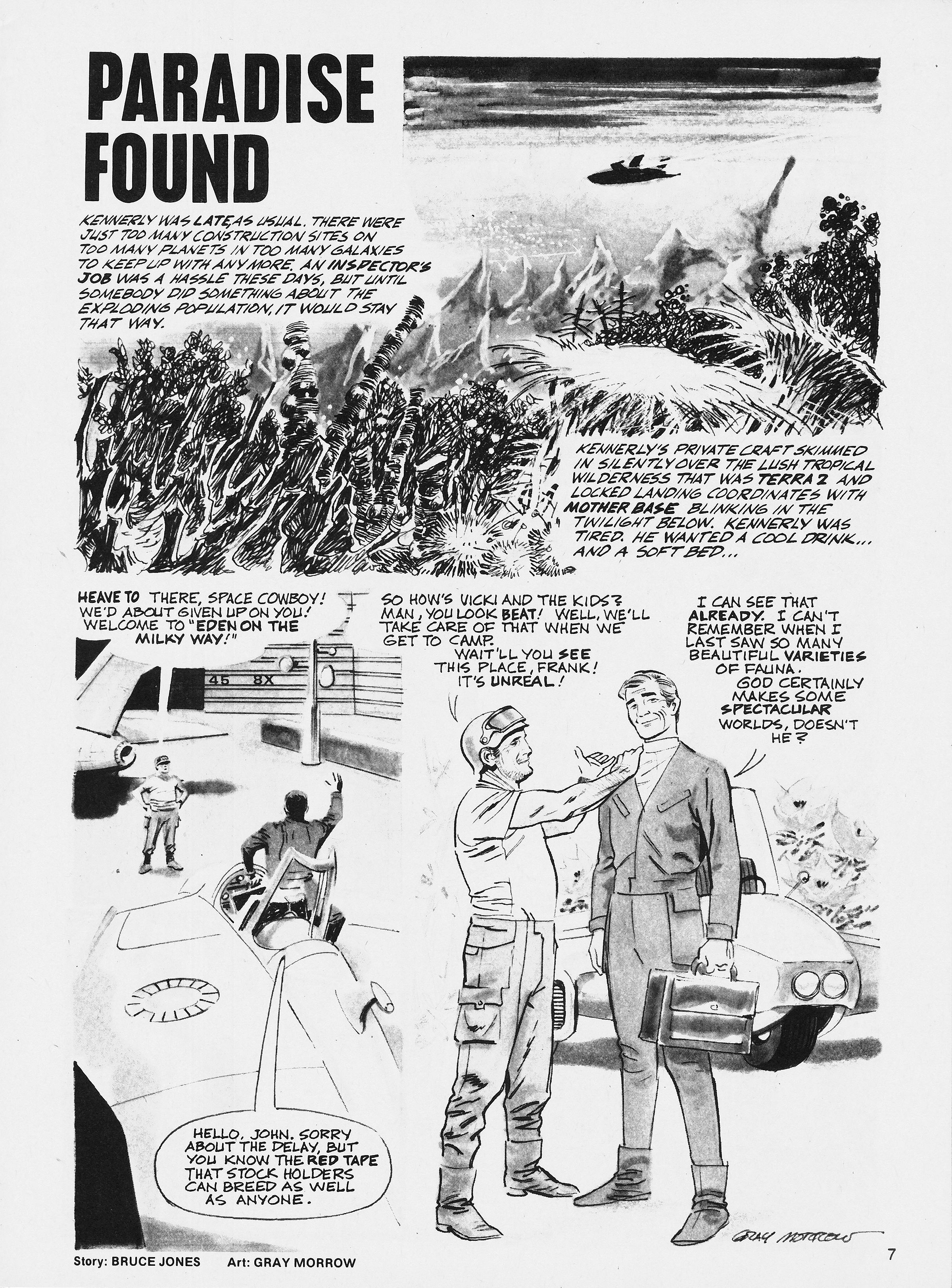 PARADISE FOUND

KENNERLY WAS LATE, AS USUAL. THERE WERE JUST TOO MANY CONSTRUCTION SITES ON TOO MANY PLANETS IN TOO MANY GALAXIES TO KEEP UP WITH ANYMORE. AN INSPECTOR'S JOB WAS A HASSLE THESE DAYS, BUT UNTIL SOMEBODY DID SOMETHING ABOUT THE EXPLODING POPULATION, IT WOULD STAY THAT WAY.

KENNERLY'S PRIVATE CRAFT SKIMMED IN SILENTLY OVER THE LUSH TROPICAL WILDERNESS THAT WAS TERRA 2 AND LOCKED LANDING COORDINATES WITH MOTHER BASE BLINKING IN THE TWILIGHT BELOW. KENNERLY WAS TIRED. HE WANTED A COOL DRINK... AND A SOFT BED...

HEAVE TO THERE, SPACE COWBOY! WE'D ABOUT GIVEN UP ON YOU! WELCOME TO "EDEN ON THE MILKY WAY!"

45 8X

HELLO, JOHN. SORRY ABOUT THE DELAY, BUT YOU KNOW THE RED TAPE THAT STOCK HOLDERS CAN BREED AS WELL AS ANYONE.

SO HOW'S VICKI AND THE KIDS? MAN, YOU LOOK BEAT! WELL, WE'LL TAKE CARE OF THAT WHEN WE GET TO CAMP.

WAIT'LL YOU SEE THIS PLACE, FRANK! IT'S UNREAL!

I CAN SEE THAT ALREADY. I CAN'T REMEMBER WHEN I LAST SAW SO MANY BEAUTIFUL VARIETIES OF FAUNA.

GOD CERTAINLY MAKES SOME SPECTACULAR WORLDS, DOESN'T HE?

GRAY MORROW

Story: BRUCE JONES Art: GRAY MORROW

7